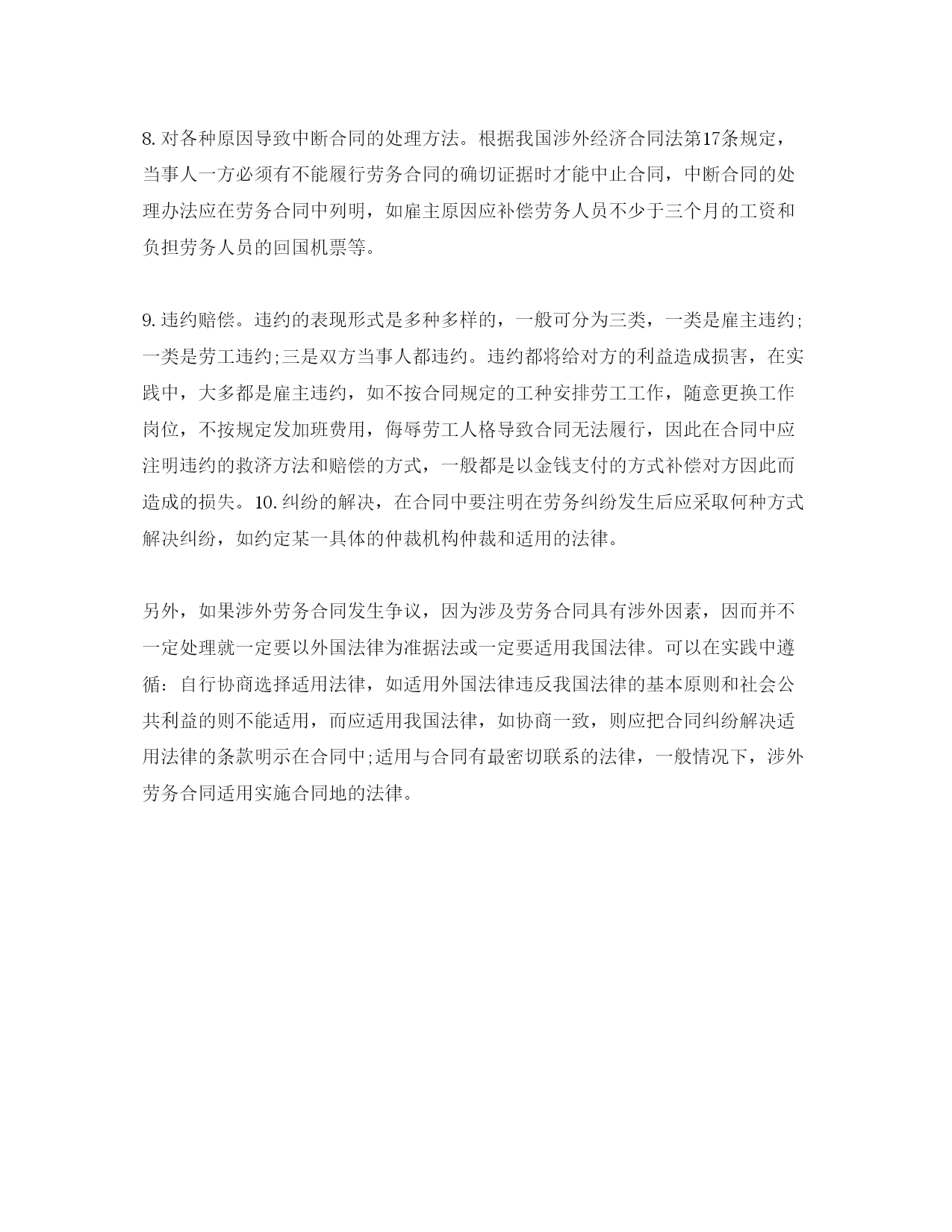 8. 对各种原因导致中断合同的处理方法。根据我国涉外经济合同法第17条规定，当事人一方必须有不能履行劳务合同的确切证据时才能中止合同，中断合同的处理办法应在劳务合同中列明，如雇主原因应补偿劳务人员不少于三个月的工资和负担劳务人员的回国机票等。

9. 违约赔偿。违约的表现形式是多种多样的，一般可分为三类，一类是雇主违约;一类是劳工违约;三是双方当事人都违约。违约都将给对方的利益造成损害，在实践中，大多都是雇主违约，如不按合同规定的工种安排劳工工作，随意更换工作岗位，不按规定发加班费用，侮辱劳工人格导致合同无法履行，因此在合同中应注明违约的救济方法和赔偿的方式，一般都是以金钱支付的方式补偿对方因此而造成的损失。10. 纠纷的解决，在合同中要注明在劳务纠纷发生后应采取何种方式解决纠纷，如约定某一具体的仲裁机构仲裁和适用的法律。

另外，如果涉外劳务合同发生争议，因为涉及劳务合同具有涉外因素，因而并不一定处理就一定要以外国法律为准据法或一定要适用我国法律。可以在实践中遵循：自行协商选择适用法律，如适用外国法律违反我国法律的基本原则和社会公共利益的则不能适用，而应适用我国法律，如协商一致，则应把合同纠纷解决适用法律的条款明示在合同中;适用与合同有最密切联系的法律，一般情况下，涉外劳务合同适用实施合同地的法律。